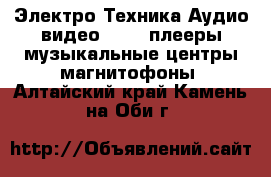 Электро Техника Аудио видео плееры музыкальные центры магнитофоны Алтайский край Камень на Оби г

http://Объявлений.сайт